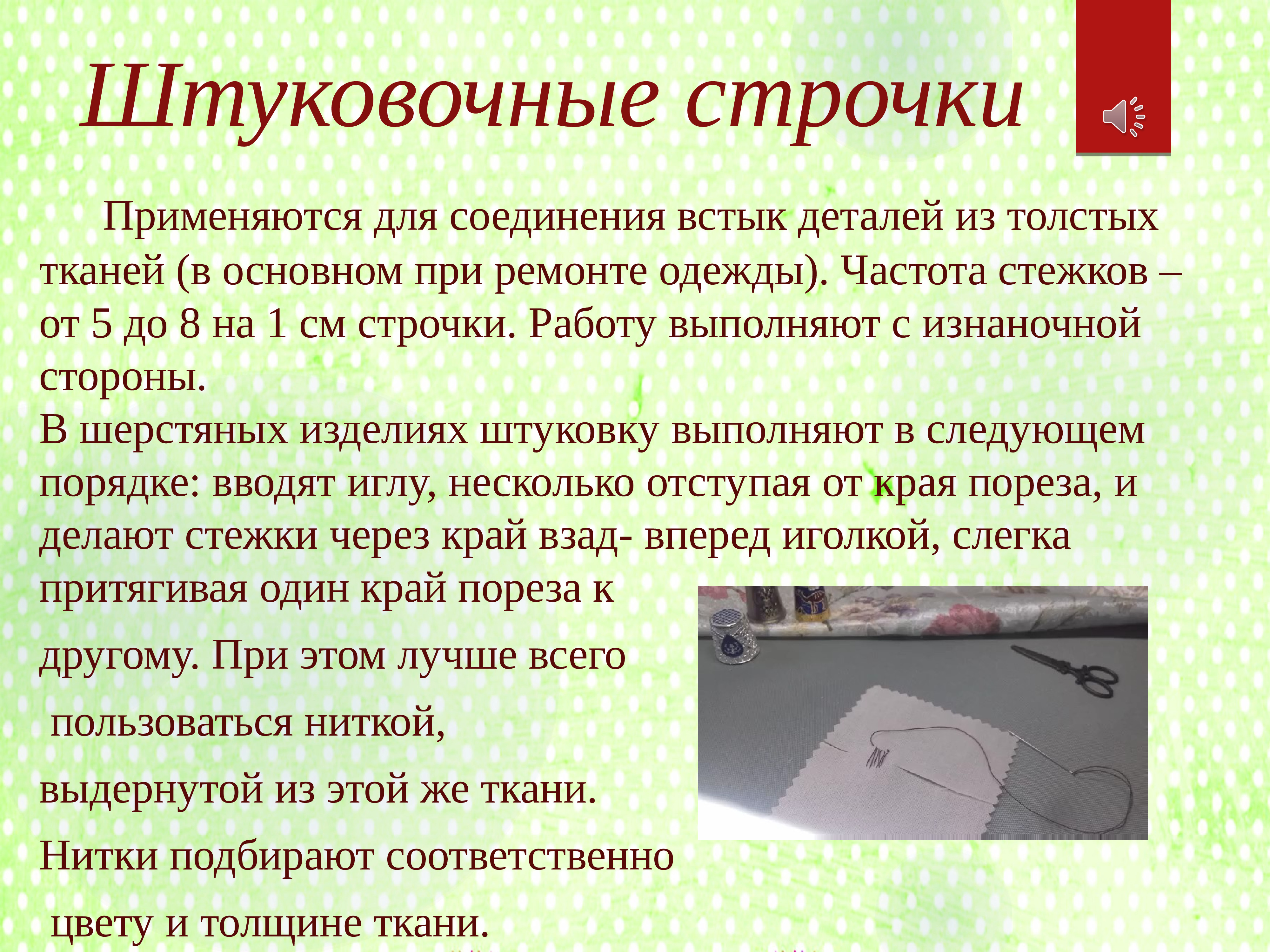 Штуковочные строчки

Применяются для соединения встык деталей из толстых тканей (в основном при ремонте одежды). Частота стежков – от 5 до 8 на 1 см строчки. Работу выполняют с изнаночной стороны.
В шерстяных изделиях штуковку выполняют в следующем порядке: вводят иглу, несколько отступая от края пореза, и делают стежки через край взад- вперед иголкой, слегка притягивая один край пореза к другому. При этом лучше всего пользоваться ниткой, выдернутой из этой же ткани. Нитки подбирают соответственно цвету и толщине ткани.